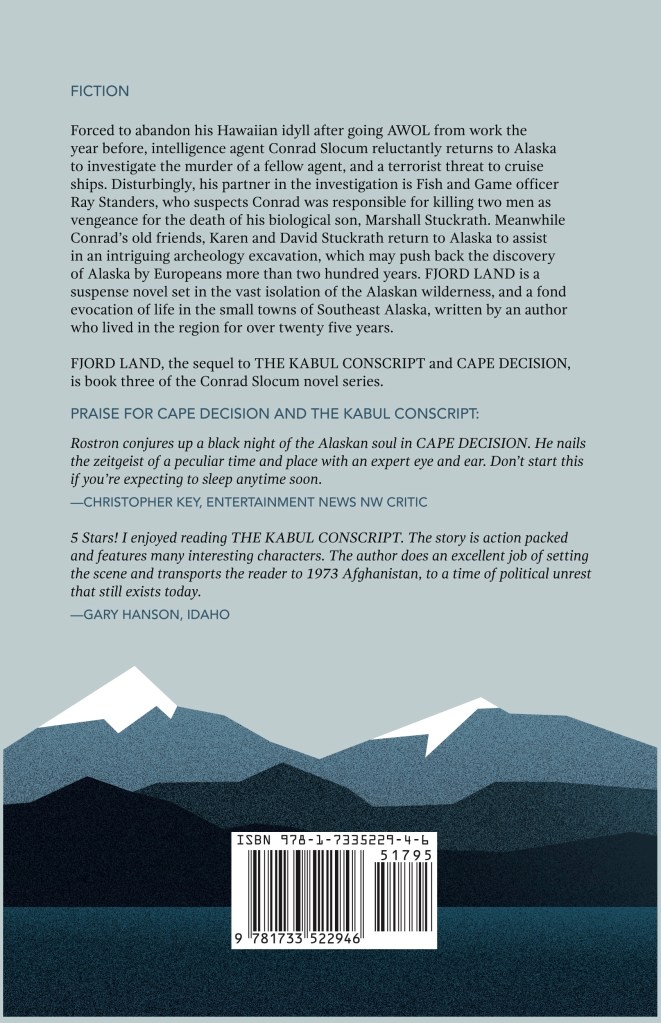 FICTION

Forced to abandon his Hawaiian idyll after going AWOL from work the year before, intelligence agent Conrad Slocum reluctantly returns to Alaska to investigate the murder of a fellow agent, and a terrorist threat to cruise ships. Disturbingly, his partner in the investigation is Fish and Game officer Ray Standers, who suspects Conrad was responsible for killing two men as vengeance for the death of his biological son, Marshall Stuckrath. Meanwhile Conrad's old friends, Karen and David Stuckrath return to Alaska to assist in an intriguing archeology excavation, which may push back the discovery of Alaska by Europeans more than two hundred years. FJORD LAND is a suspense novel set in the vast isolation of the Alaskan wilderness, and a fond evocation of life in the small towns of Southeast Alaska, written by an author who lived in the region for over twenty five years.

FJORD LAND, the sequel to THE KABUL CONSCRIPT and CAPE DECISION, is book three of the Conrad Slocum novel series.

PRAISE FOR CAPE DECISION AND THE KABUL CONSCRIPT:

Rostron conjures up a black night of the Alaskan soul in CAPE DECISION. He nails the zeitgeist of a peculiar time and place with an expert eye and ear. Don't start this if you're expecting to sleep anytime soon.
—CHRISTOPHER KEY, ENTERTAINMENT NEWS NW CRITIC

5 Stars! I enjoyed reading THE KABUL CONSCRIPT. The story is action packed and features many interesting characters. The author does an excellent job of setting the scene and transports the reader to 1973 Afghanistan, to a time of political unrest that still exists today.
—GARY HANSON, IDAHO

ISBN 978-1-7335229-4-6
51795
9 781733 522946